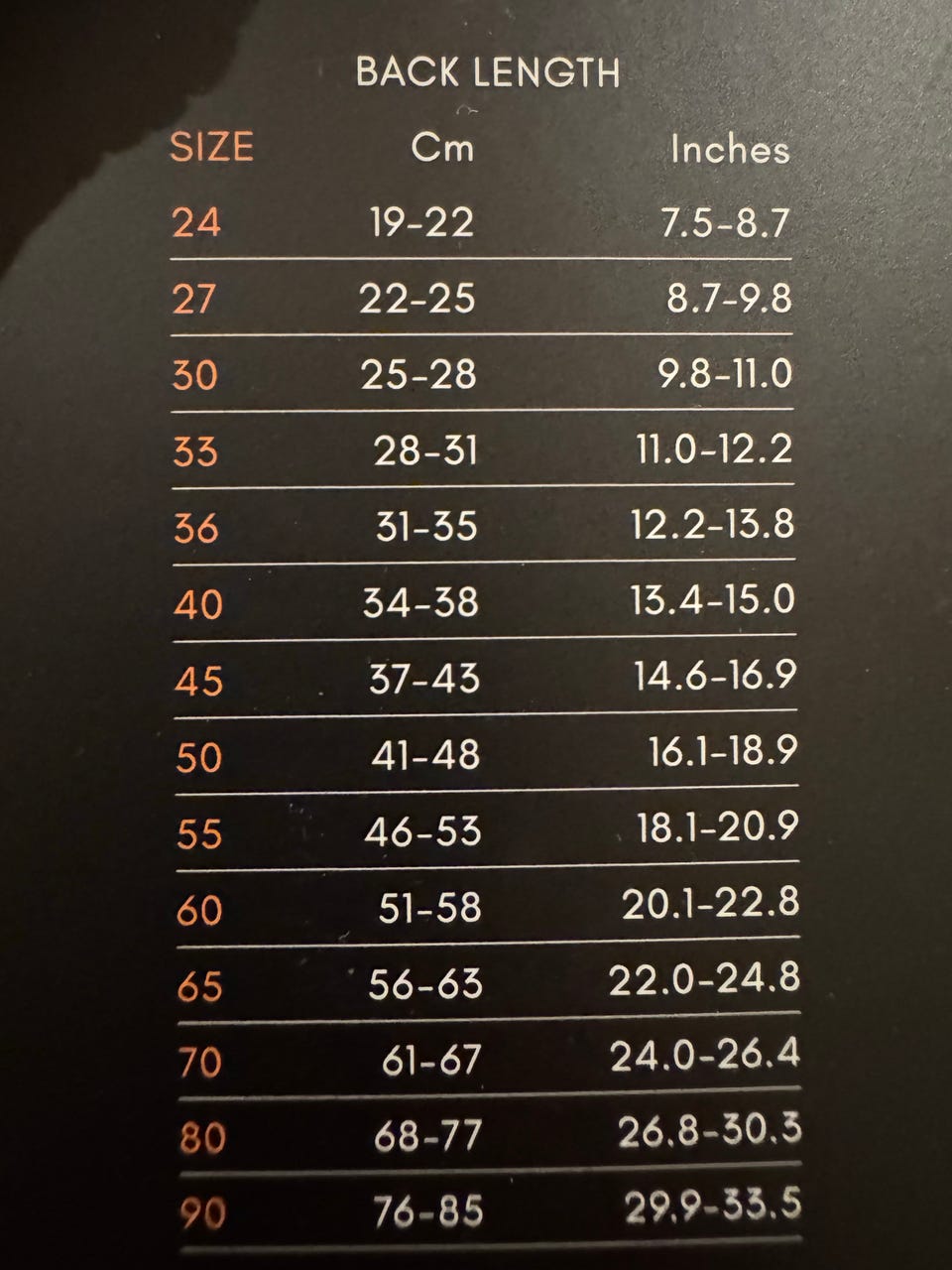 BACK LENGTH

| SIZE | Cm | Inches |
|---|---|---|
| 24 | 19-22 | 7.5-8.7 |
| 27 | 22-25 | 8.7-9.8 |
| 30 | 25-28 | 9.8-11.0 |
| 33 | 28-31 | 11.0-12.2 |
| 36 | 31-35 | 12.2-13.8 |
| 40 | 34-38 | 13.4-15.0 |
| 45 | 37-43 | 14.6-16.9 |
| 50 | 41-48 | 16.1-18.9 |
| 55 | 46-53 | 18.1-20.9 |
| 60 | 51-58 | 20.1-22.8 |
| 65 | 56-63 | 22.0-24.8 |
| 70 | 61-67 | 24.0-26.4 |
| 80 | 68-77 | 26.8-30.3 |
| 90 | 76-85 | 29.9-33.5 |